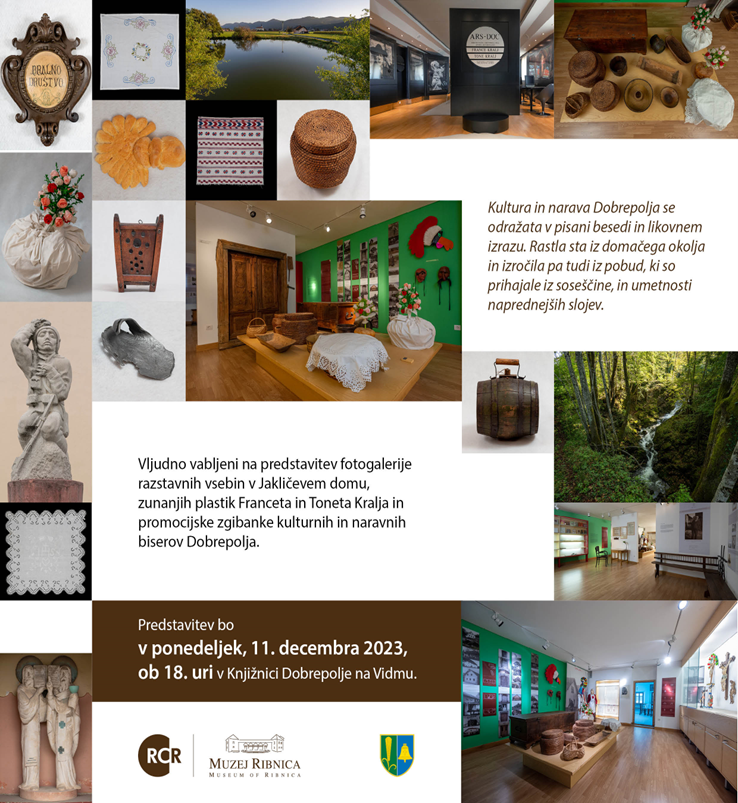 BRALNO DRUŠTVO

ARS-DOC
FRANCE KRALJ
TONE KRALJ

Kultura in narava Dobrepolja se odražata v pisani besedi in likovnem izrazu. Rastla sta iz domačega okolja in izročila pa tudi iz pobud, ki so prihajale iz soseščine, in umetnosti naprednejših slojev.

Vljudno vabljeni na predstavitev fotogalerije razstavnih vsebin v Jakličevem domu, zunanjih plastik Franceta in Toneta Kralja in promocijske zgibanke kulturnih in naravnih biserov Dobrepolja.

Predstavitev bo
v ponedeljek, 11. decembra 2023,
ob 18. uri v Knjižnici Dobrepolje na Vidmu.

RCR

MUZEJ RIBNICA
MUSEUM OF RIBNICA